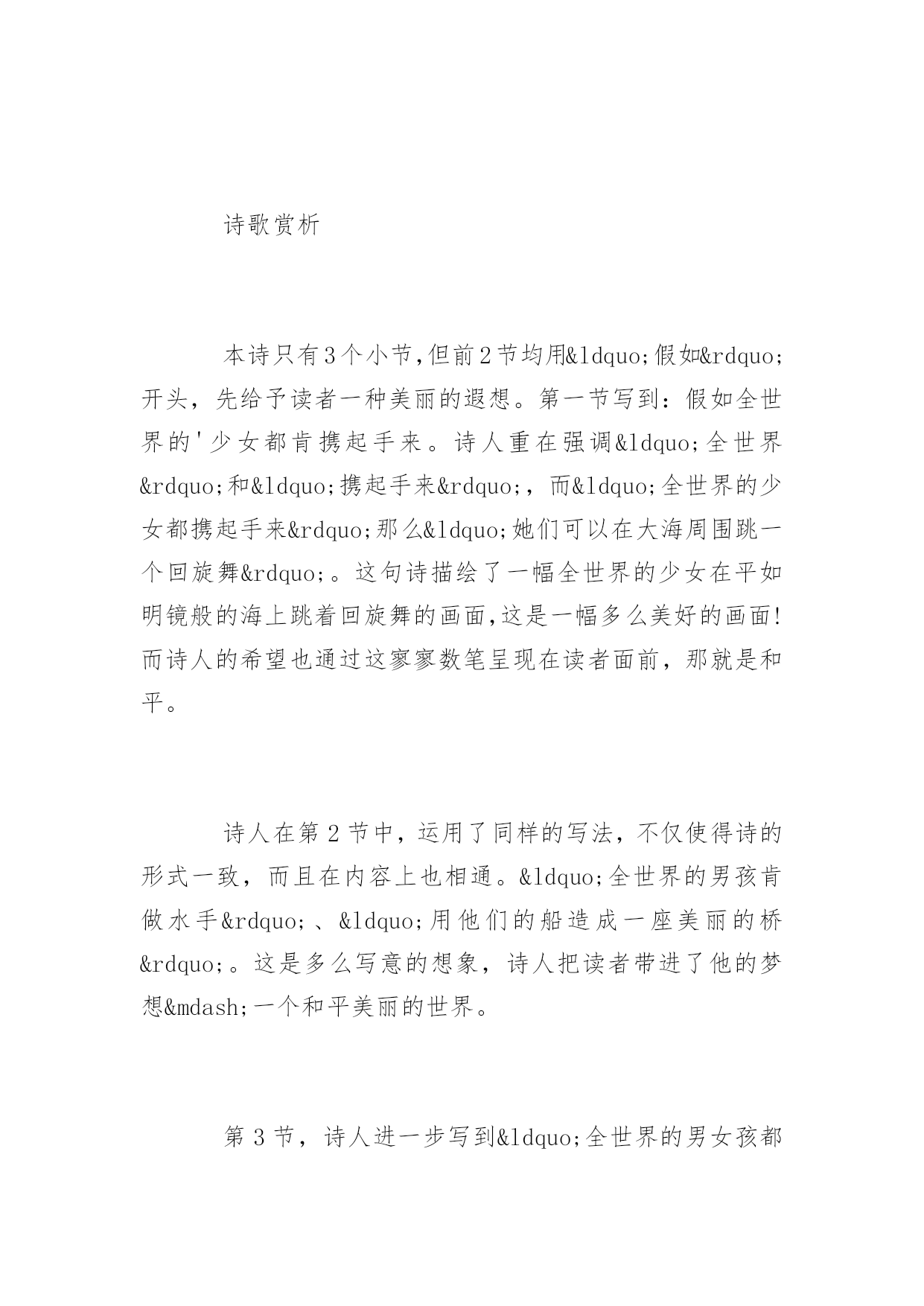 诗歌赏析

本诗只有3个小节,但前2节均用&ldquo;假如&rdquo;开头，先给予读者一种美丽的遐想。第一节写到：假如全世界的'少女都肯携起手来。诗人重在强调&ldquo;全世界&rdquo;和&ldquo;携起手来&rdquo;，而&ldquo;全世界的少女都携起手来&rdquo;那么&ldquo;她们可以在大海周围跳一个回旋舞&rdquo;。这句诗描绘了一幅全世界的少女在平如明镜般的海上跳着回旋舞的画面,这是一幅多么美好的画面!而诗人的希望也通过这寥寥数笔呈现在读者面前，那就是和平。

诗人在第2节中，运用了同样的写法，不仅使得诗的形式一致，而且在内容上也相通。&ldquo;全世界的男孩肯做水手&rdquo;、&ldquo;用他们的船造成一座美丽的桥&rdquo;。这是多么写意的想象，诗人把读者带进了他的梦想&mdash;一个和平美丽的世界。

第3节，诗人进一步写到&ldquo;全世界的男女孩都